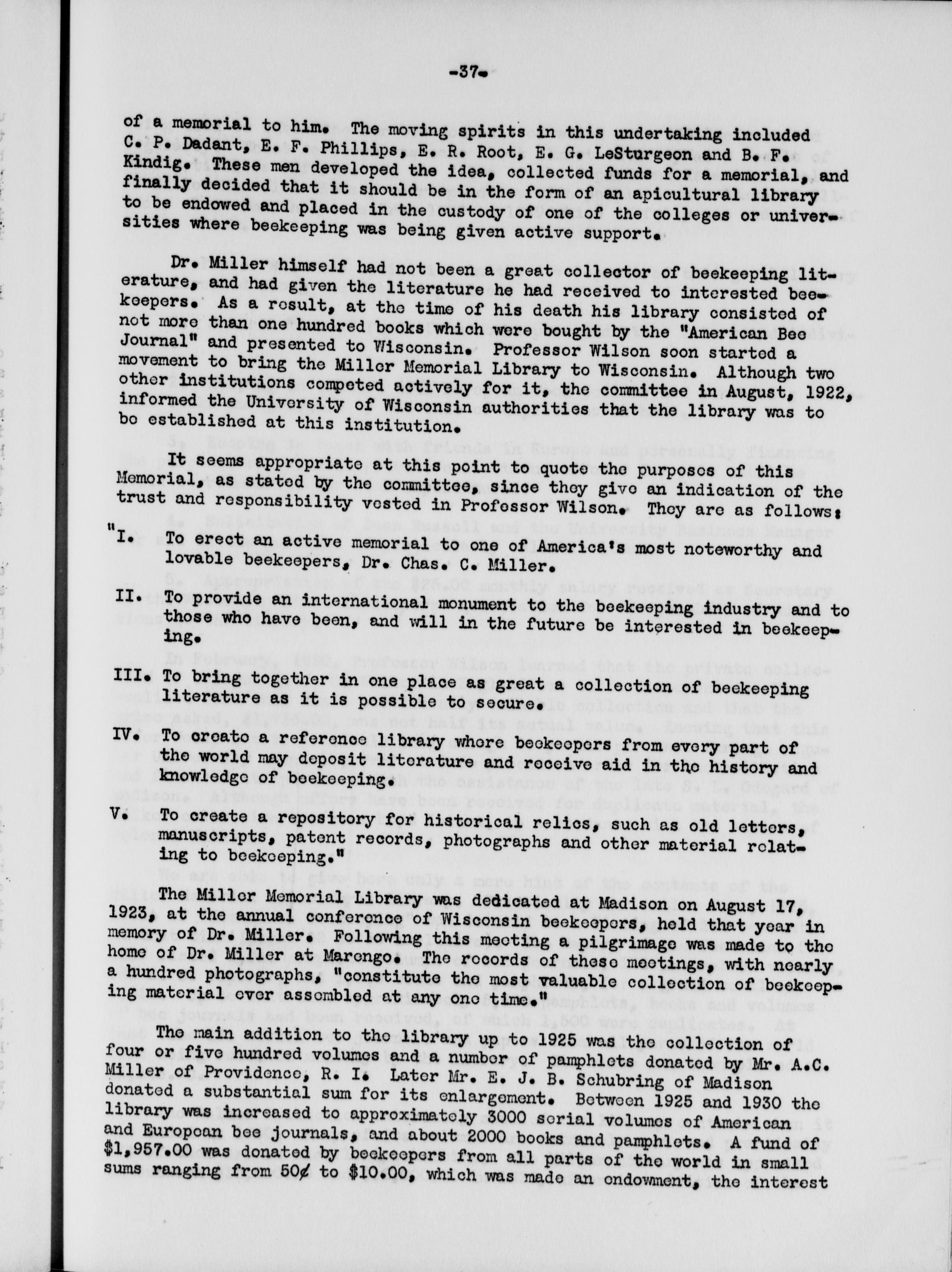 -37-

of a memorial to him. The moving spirits in this undertaking included C. P. Dadant, E. F. Phillips, E. R. Root, E. G. LeSturgeon and B. F. Kindig. These men developed the idea, collected funds for a memorial, and finally decided that it should be in the form of an apicultural library to be endowed and placed in the custody of one of the colleges or universities where beekeeping was being given active support.

Dr. Miller himself had not been a great collector of beekeeping literature, and had given the literature he had received to interested beekeepers. As a result, at the time of his death his library consisted of not more than one hundred books which were bought by the "American Bee Journal" and presented to Wisconsin. Professor Wilson soon started a movement to bring the Miller Memorial Library to Wisconsin. Although two other institutions competed actively for it, the committee in August, 1922, informed the University of Wisconsin authorities that the library was to be established at this institution.

It seems appropriate at this point to quote the purposes of this Memorial, as stated by the committee, since they give an indication of the trust and responsibility vested in Professor Wilson. They are as follows:

"I. To erect an active memorial to one of America's most noteworthy and lovable beekeepers, Dr. Chas. C. Miller.

II. To provide an international monument to the beekeeping industry and to those who have been, and will in the future be interested in beekeeping.

III. To bring together in one place as great a collection of beekeeping literature as it is possible to secure.

IV. To create a reference library where beekeepers from every part of the world may deposit literature and receive aid in the history and knowledge of beekeeping.

V. To create a repository for historical relics, such as old letters, manuscripts, patent records, photographs and other material relating to beekeeping."

The Miller Memorial Library was dedicated at Madison on August 17, 1923, at the annual conference of Wisconsin beekeepers, held that year in memory of Dr. Miller. Following this meeting a pilgrimage was made to the home of Dr. Miller at Marengo. The records of these meetings, with nearly a hundred photographs, "constitute the most valuable collection of beekeeping material ever assembled at any one time."

The main addition to the library up to 1925 was the collection of four or five hundred volumes and a number of pamphlets donated by Mr. A.C. Miller of Providence, R. I. Later Mr. E. J. B. Schubring of Madison donated a substantial sum for its enlargement. Between 1925 and 1930 the library was increased to approximately 3000 serial volumes of American and European bee journals, and about 2000 books and pamphlets. A fund of $1,957.00 was donated by beekeepers from all parts of the world in small sums ranging from 50¢ to $10.00, which was made an endowment, the interest